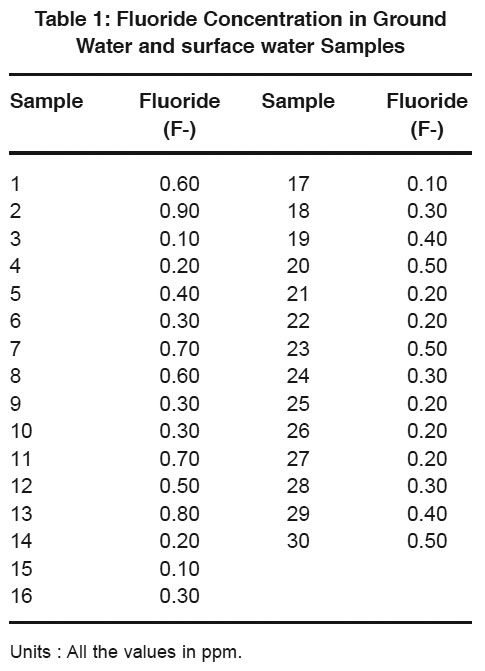 Table 1: Fluoride Concentration in Ground Water and surface water Samples

| Sample | Fluoride (F-) | Sample | Fluoride (F-) |
|---|---|---|---|
| 1 | 0.60 | 17 | 0.10 |
| 2 | 0.90 | 18 | 0.30 |
| 3 | 0.10 | 19 | 0.40 |
| 4 | 0.20 | 20 | 0.50 |
| 5 | 0.40 | 21 | 0.20 |
| 6 | 0.30 | 22 | 0.20 |
| 7 | 0.70 | 23 | 0.50 |
| 8 | 0.60 | 24 | 0.30 |
| 9 | 0.30 | 25 | 0.20 |
| 10 | 0.30 | 26 | 0.20 |
| 11 | 0.70 | 27 | 0.20 |
| 12 | 0.50 | 28 | 0.30 |
| 13 | 0.80 | 29 | 0.40 |
| 14 | 0.20 | 30 | 0.50 |
| 15 | 0.10 | | |
| 16 | 0.30 | | |

Units : All the values in ppm.